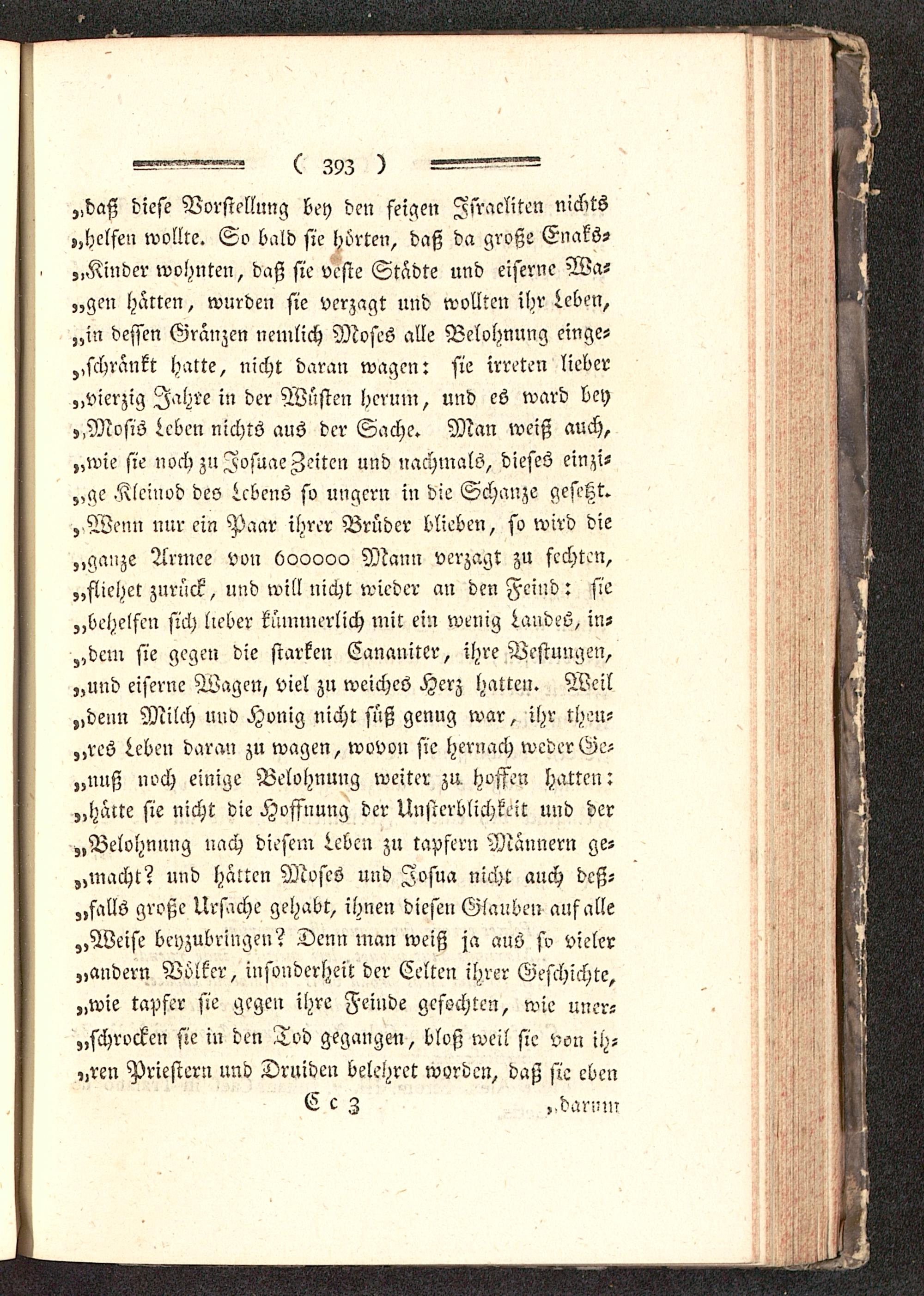 ( 393 )

„daß diese Vorstellung bey den feigen Israeliten nichts „helfen wollte. So bald sie hörten, daß da große Enaks„Kinder wohnten, daß sie veste Städte und eiserne Wa„gen hätten, wurden sie verzagt und wollten ihr Leben, „in dessen Gränzen nemlich Moses alle Belohnung einge„schränkt hatte, nicht daran wagen: sie irreten lieber „vierzig Jahre in der Wüsten herum, und es ward bey „Mosis Leben nichts aus der Sache. Man weiß auch, „wie sie noch zu Josuae Zeiten und nachmals, dieses einzi„ge Kleinod des Lebens so ungern in die Schanze gesetzt. „Wenn nur ein Paar ihrer Brüder blieben, so wird die „ganze Armee von 600000 Mann verzagt zu fechten, „fliehet zurück, und will nicht wieder an den Feind: sie „behelfen sich lieber kümmerlich mit ein wenig Landes, in„dem sie gegen die starken Cananiter, ihre Vestungen, „und eiserne Wagen, viel zu weiches Herz hatten. Weil „denn Milch und Honig nicht süß genug war, ihr theu„res Leben daran zu wagen, wovon sie hernach weder Ge„nuß noch einige Belohnung weiter zu hoffen hatten: „hätte sie nicht die Hoffnung der Unsterblichkeit und der „Belohnung nach diesem Leben zu tapfern Männern ge„macht? und hätten Moses und Josua nicht auch deß„falls große Ursache gehabt, ihnen diesen Glauben auf alle „Weise beyzubringen? Denn man weiß ja aus so vieler „andern Völker, insonderheit der Celten ihrer Geschichte, „wie tapfer sie gegen ihre Feinde gefochten, wie uner„schrocken sie in den Tod gegangen, bloß weil sie von ih„ren Priestern und Druiden belehret worden, daß sie eben

Cc 3 „darum